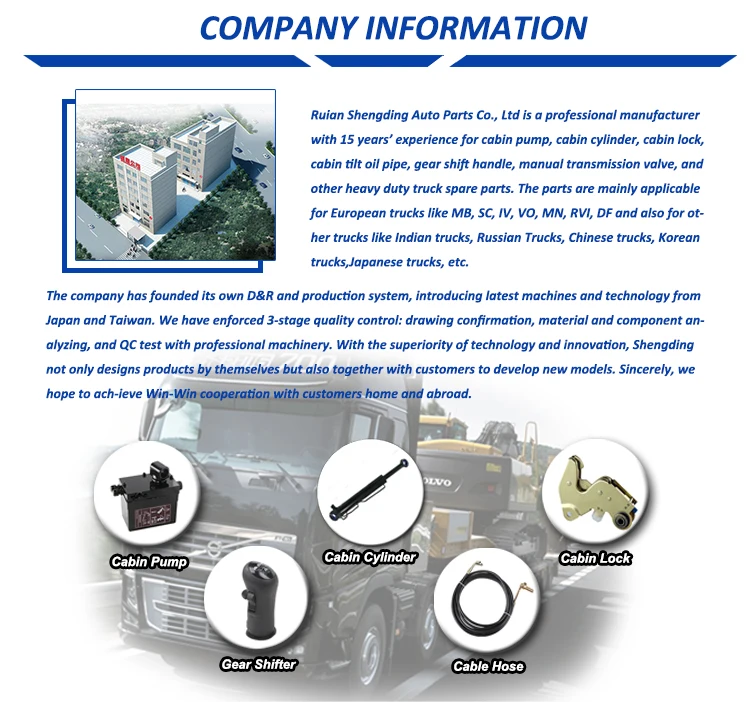 COMPANY INFORMATION

Ruian Shengding Auto Parts Co., Ltd is a professional manufacturer with 15 years' experience for cabin pump, cabin cylinder, cabin lock, cabin tilt oil pipe, gear shift handle, manual transmission valve, and other heavy duty truck spare parts. The parts are mainly applicable for European trucks like MB, SC, IV, VO, MN, RVI, DF and also for other trucks like Indian trucks, Russian Trucks, Chinese trucks, Korean trucks,Japanese trucks, etc.

The company has founded its own D&R and production system, introducing latest machines and technology from Japan and Taiwan. We have enforced 3-stage quality control: drawing confirmation, material and component analyzing, and QC test with professional machinery. With the superiority of technology and innovation, Shengding not only designs products by themselves but also together with customers to develop new models. Sincerely, we hope to ach-ieve Win-Win cooperation with customers home and abroad.

VOLVO

Cabin Pump

Cabin Cylinder

Cabin Lock

Gear Shifter

Cable Hose